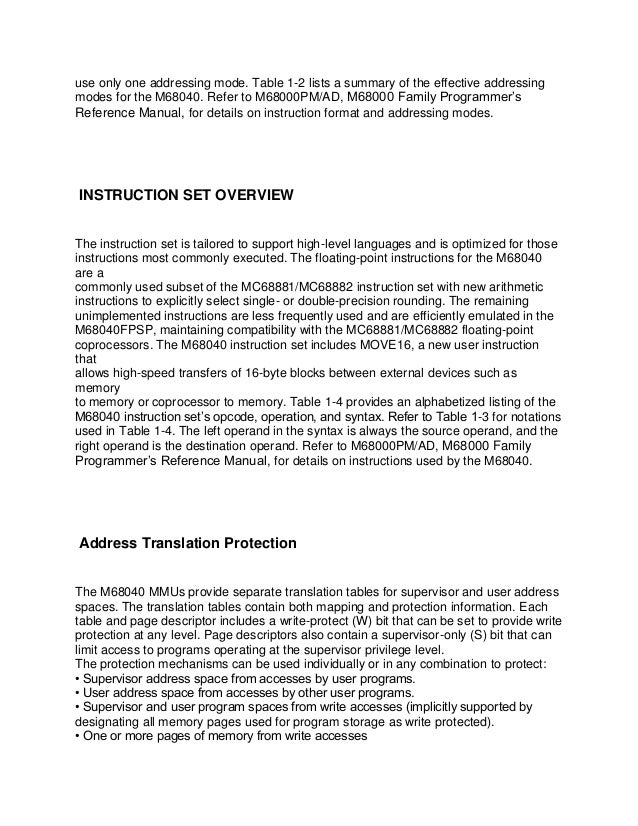 use only one addressing mode. Table 1-2 lists a summary of the effective addressing modes for the M68040. Refer to M68000PM/AD, M68000 Family Programmer's Reference Manual, for details on instruction format and addressing modes.

INSTRUCTION SET OVERVIEW

The instruction set is tailored to support high-level languages and is optimized for those instructions most commonly executed. The floating-point instructions for the M68040 are a
commonly used subset of the MC68881/MC68882 instruction set with new arithmetic instructions to explicitly select single- or double-precision rounding. The remaining unimplemented instructions are less frequently used and are efficiently emulated in the M68040FPSP, maintaining compatibility with the MC68881/MC68882 floating-point coprocessors. The M68040 instruction set includes MOVE16, a new user instruction that
allows high-speed transfers of 16-byte blocks between external devices such as memory
to memory or coprocessor to memory. Table 1-4 provides an alphabetized listing of the M68040 instruction set's opcode, operation, and syntax. Refer to Table 1-3 for notations used in Table 1-4. The left operand in the syntax is always the source operand, and the right operand is the destination operand. Refer to M68000PM/AD, M68000 Family Programmer's Reference Manual, for details on instructions used by the M68040.

Address Translation Protection

The M68040 MMUs provide separate translation tables for supervisor and user address spaces. The translation tables contain both mapping and protection information. Each table and page descriptor includes a write-protect (W) bit that can be set to provide write protection at any level. Page descriptors also contain a supervisor-only (S) bit that can limit access to programs operating at the supervisor privilege level.
The protection mechanisms can be used individually or in any combination to protect:
• Supervisor address space from accesses by user programs.
• User address space from accesses by other user programs.
• Supervisor and user program spaces from write accesses (implicitly supported by designating all memory pages used for program storage as write protected).
• One or more pages of memory from write accesses